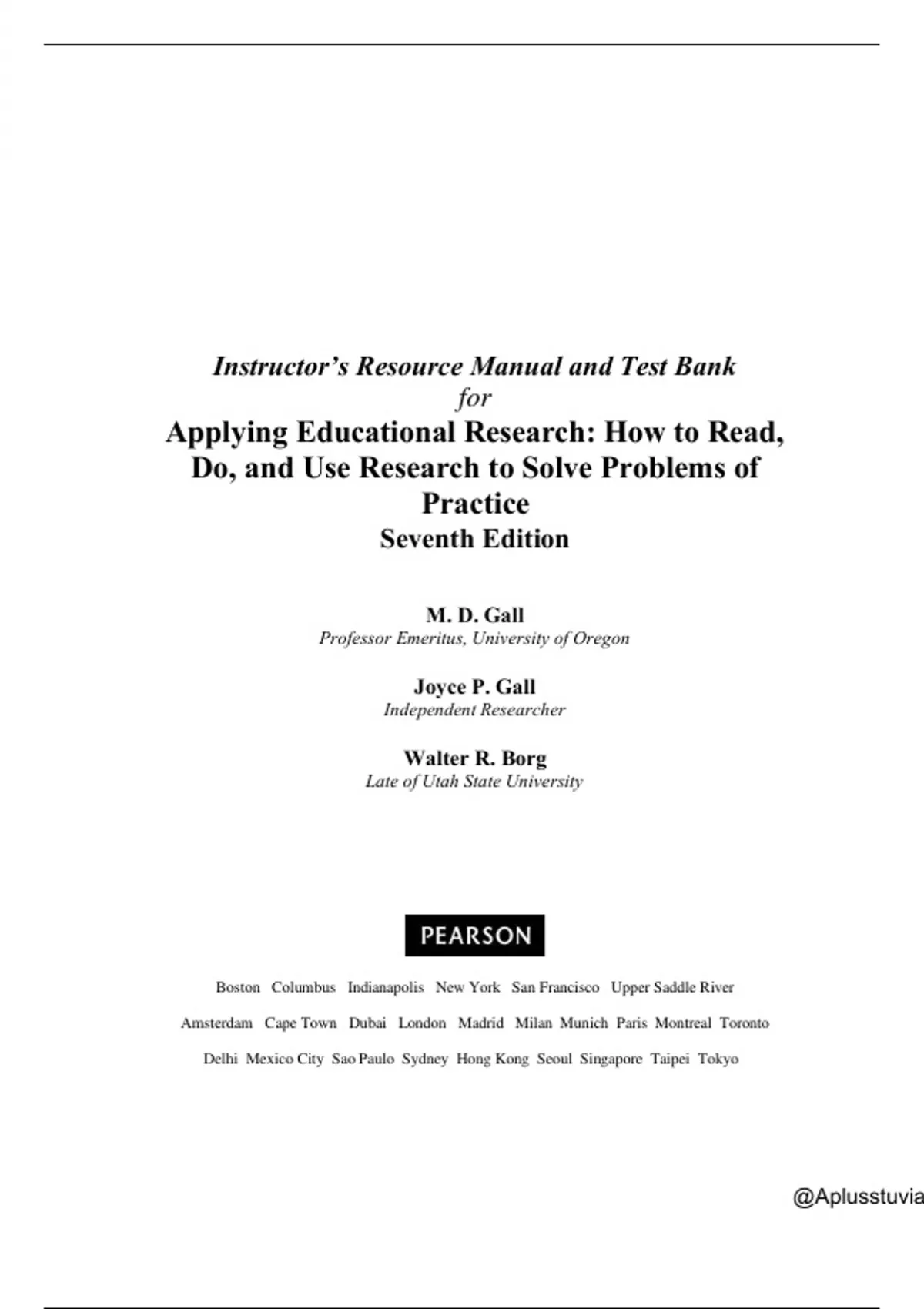 Instructor's Resource Manual and Test Bank
for
Applying Educational Research: How to Read, Do, and Use Research to Solve Problems of Practice
Seventh Edition

M. D. Gall
Professor Emeritus, University of Oregon

Joyce P. Gall
Independent Researcher

Walter R. Borg
Late of Utah State University

PEARSON

Boston Columbus Indianapolis New York San Francisco Upper Saddle River

Amsterdam Cape Town Dubai London Madrid Milan Munich Paris Montreal Toronto

Delhi Mexico City Sao Paulo Sydney Hong Kong Seoul Singapore Taipei Tokyo

@Aplusstuvia